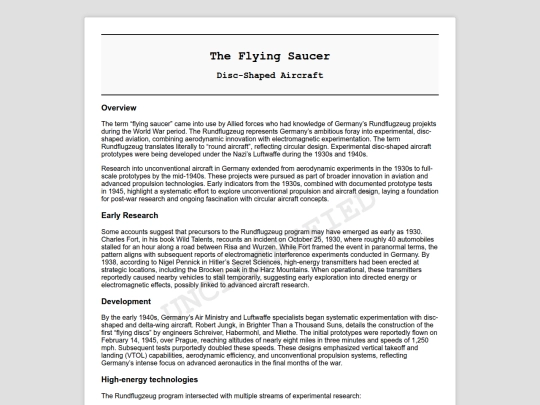 The Flying Saucer

Disc-Shaped Aircraft

Overview

The term "flying saucer" came into use by Allied forces who had knowledge of Germany's Rundflugzeug projekts during the World War period. The Rundflugzeug represents Germany's ambitious foray into experimental, disc-shaped aviation, combining aerodynamic innovation with electromagnetic experimentation. The term Rundflugzeug translates literally to "round aircraft", reflecting circular design. Experimental disc-shaped aircraft prototypes were being developed under the Nazi's Luftwaffe during the 1930s and 1940s.

Research into unconventional aircraft in Germany extended from aerodynamic experiments in the 1930s to full-scale prototypes by the mid-1940s. These projects were pursued as part of broader innovation in aviation and advanced propulsion technologies. Early indicators from the 1930s, combined with documented prototype tests in 1945, highlight a systematic effort to explore unconventional propulsion and aircraft design, laying a foundation for post-war research and ongoing fascination with circular aircraft concepts.

Early Research

Some accounts suggest that precursors to the Rundflugzeug program may have emerged as early as 1930. Charles Fort, in his book Wild Talents, recounts an incident on October 25, 1930, where roughly 40 automobiles stalled for an hour along a road between Risa and Wurzen. While Fort framed the event in paranormal terms, the pattern aligns with subsequent reports of electromagnetic interference experiments conducted in Germany. By 1938, according to Nigel Pennick in Hitler's Secret Sciences, high-energy transmitters had been erected at strategic locations, including the Brocken peak in the Harz Mountains. When operational, these transmitters reportedly caused nearby vehicles to stall temporarily, suggesting early exploration into directed energy or electromagnetic effects, possibly linked to advanced aircraft research.

Development

By the early 1940s, Germany's Air Ministry and Luftwaffe specialists began systematic experimentation with disc-shaped and delta-wing aircraft. Robert Jungk, in Brighter Than a Thousand Suns, details the construction of the first "flying discs" by engineers Schreiver, Habermohl, and Miethe. The initial prototypes were reportedly flown on February 14, 1945, over Prague, reaching altitudes of nearly eight miles in three minutes and speeds of 1,250 mph. Subsequent tests purportedly doubled these speeds. These designs emphasized vertical takeoff and landing (VTOL) capabilities, aerodynamic efficiency, and unconventional propulsion systems, reflecting Germany's intense focus on advanced aeronautics in the final months of the war.

High-energy technologies

The Rundflugzeug program intersected with multiple streams of experimental research:

UNCLASSIFIED